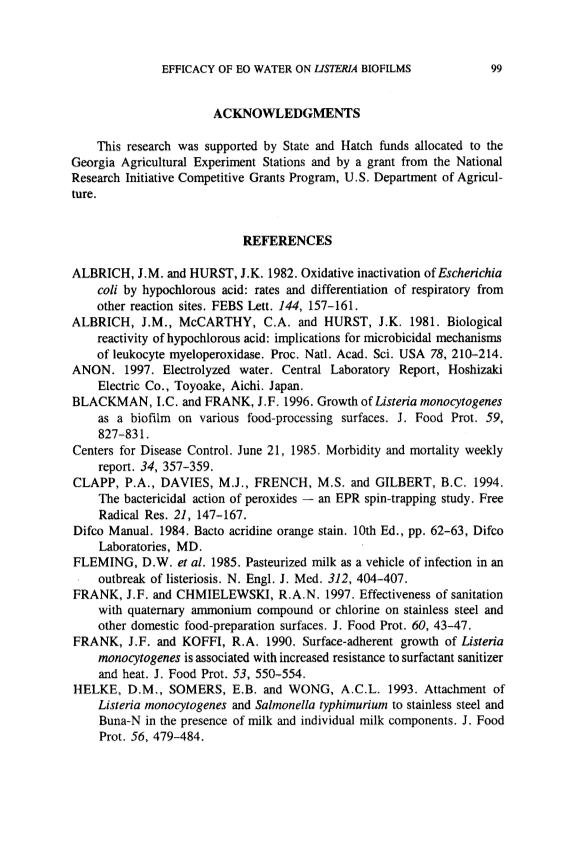 EFFICACY OF EO WATER ON LISTERIA BIOFILMS 99

ACKNOWLEDGMENTS

This research was supported by State and Hatch funds allocated to the Georgia Agricultural Experiment Stations and by a grant from the National Research Initiative Competitive Grants Program, U.S. Department of Agriculture.

REFERENCES

ALBRICH, J.M. and HURST, J.K. 1982. Oxidative inactivation of Escherichia coli by hypochlorous acid: rates and differentiation of respiratory from other reaction sites. FEBS Lett. 144, 157–161.

ALBRICH, J.M., McCARTHY, C.A. and HURST, J.K. 1981. Biological reactivity of hypochlorous acid: implications for microbicidal mechanisms of leukocyte myeloperoxidase. Proc. Natl. Acad. Sci. USA 78, 210–214.

ANON. 1997. Electrolyzed water. Central Laboratory Report, Hoshizaki Electric Co., Toyoake, Aichi. Japan.

BLACKMAN, I.C. and FRANK, J.F. 1996. Growth of Listeria monocytogenes as a biofilm on various food-processing surfaces. J. Food Prot. 59, 827–831.

Centers for Disease Control. June 21, 1985. Morbidity and mortality weekly report. 34, 357–359.

CLAPP, P.A., DAVIES, M.J., FRENCH, M.S. and GILBERT, B.C. 1994. The bactericidal action of peroxides — an EPR spin-trapping study. Free Radical Res. 21, 147–167.

Difco Manual. 1984. Bacto acridine orange stain. 10th Ed., pp. 62–63, Difco Laboratories, MD.

FLEMING, D.W. et al. 1985. Pasteurized milk as a vehicle of infection in an outbreak of listeriosis. N. Engl. J. Med. 312, 404–407.

FRANK, J.F. and CHMIELEWSKI, R.A.N. 1997. Effectiveness of sanitation with quaternary ammonium compound or chlorine on stainless steel and other domestic food-preparation surfaces. J. Food Prot. 60, 43–47.

FRANK, J.F. and KOFFI, R.A. 1990. Surface-adherent growth of Listeria monocytogenes is associated with increased resistance to surfactant sanitizer and heat. J. Food Prot. 53, 550–554.

HELKE, D.M., SOMERS, E.B. and WONG, A.C.L. 1993. Attachment of Listeria monocytogenes and Salmonella typhimurium to stainless steel and Buna-N in the presence of milk and individual milk components. J. Food Prot. 56, 479–484.